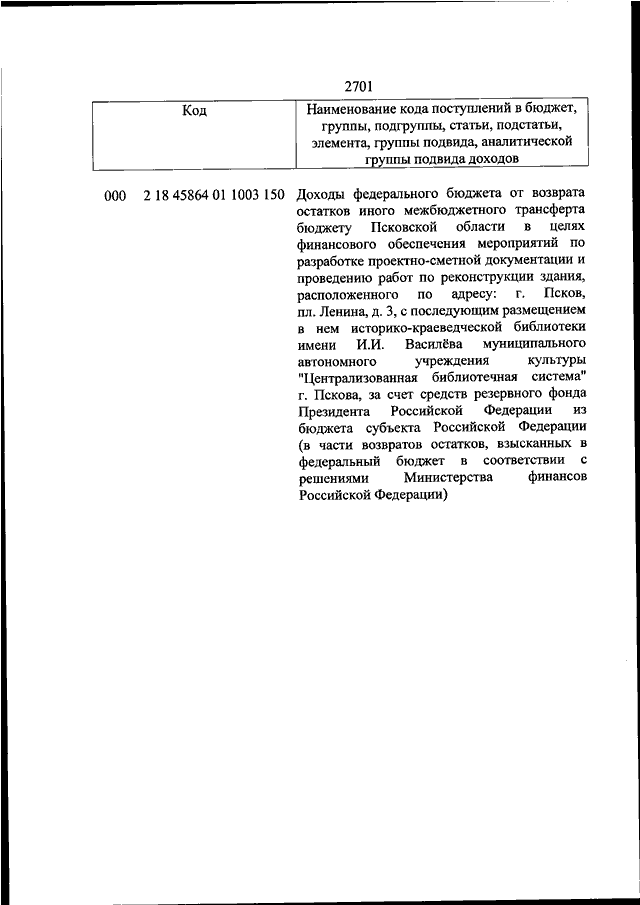 2701

| Код | Наименование кода поступлений в бюджет, группы, подгруппы, статьи, подстатьи, элемента, группы подвида, аналитической группы подвида доходов |
|---|---|
| 000 2 18 45864 01 1003 150 | Доходы федерального бюджета от возврата остатков иного межбюджетного трансферта бюджету Псковской области в целях финансового обеспечения мероприятий по разработке проектно-сметной документации и проведению работ по реконструкции здания, расположенного по адресу: г. Псков, пл. Ленина, д. 3, с последующим размещением в нем историко-краеведческой библиотеки имени И.И. Василёва муниципального автономного учреждения культуры "Централизованная библиотечная система" г. Пскова, за счет средств резервного фонда Президента Российской Федерации из бюджета субъекта Российской Федерации (в части возвратов остатков, взысканных в федеральный бюджет в соответствии с решениями Министерства финансов Российской Федерации) |